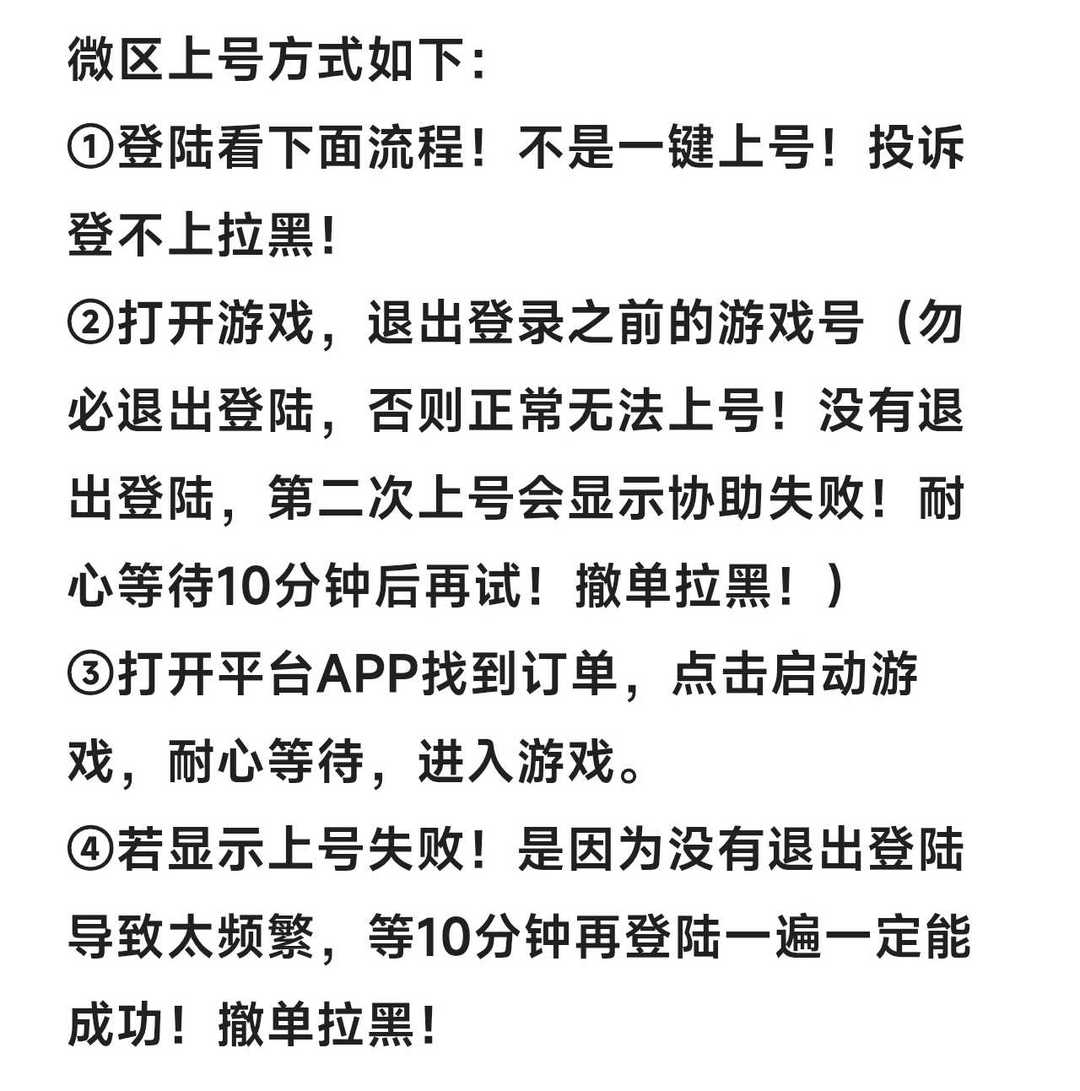 微区上号方式如下：
①登陆看下面流程！不是一键上号！投诉登不上拉黑！
②打开游戏，退出登录之前的游戏号（勿必退出登陆，否则正常无法上号！没有退出登陆，第二次上号会显示协助失败！耐心等待10分钟后再试！撤单拉黑！）
③打开平台APP找到订单，点击启动游戏，耐心等待，进入游戏。
④若显示上号失败！是因为没有退出登陆导致太频繁，等10分钟再登陆一遍一定能成功！撤单拉黑！